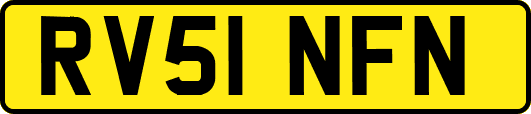 RV51 NFN